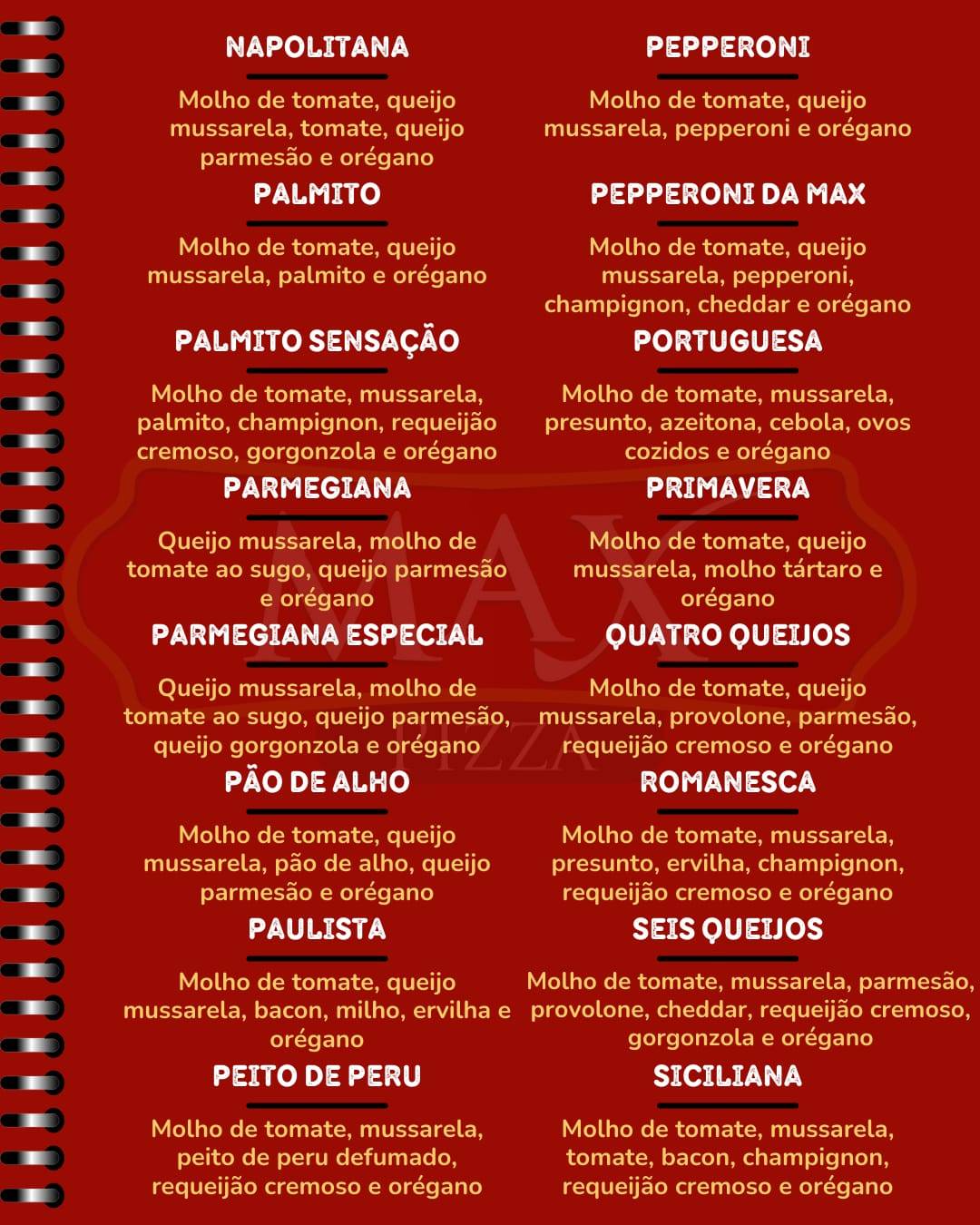 NAPOLITANA

Molho de tomate, queijo mussarela, tomate, queijo parmesão e orégano

PALMITO

Molho de tomate, queijo mussarela, palmito e orégano

PALMITO SENSAÇÃO

Molho de tomate, mussarela, palmito, champignon, requeijão cremoso, gorgonzola e orégano

PARMEGIANA

Queijo mussarela, molho de tomate ao sugo, queijo parmesão e orégano

PARMEGIANA ESPECIAL

Queijo mussarela, molho de tomate ao sugo, queijo parmesão, queijo gorgonzola e orégano

PÃO DE ALHO

Molho de tomate, queijo mussarela, pão de alho, queijo parmesão e orégano

PAULISTA

Molho de tomate, queijo mussarela, bacon, milho, ervilha e orégano

PEITO DE PERU

Molho de tomate, mussarela, peito de peru defumado, requeijão cremoso e orégano

PEPPERONI

Molho de tomate, queijo mussarela, pepperoni e orégano

PEPPERONI DA MAX

Molho de tomate, queijo mussarela, pepperoni, champignon, cheddar e orégano

PORTUGUESA

Molho de tomate, mussarela, presunto, azeitona, cebola, ovos cozidos e orégano

PRIMAVERA

Molho de tomate, queijo mussarela, molho tártaro e orégano

QUATRO QUEIJOS

Molho de tomate, queijo mussarela, provolone, parmesão, requeijão cremoso e orégano

ROMANESCA

Molho de tomate, mussarela, presunto, ervilha, champignon, requeijão cremoso e orégano

SEIS QUEIJOS

Molho de tomate, mussarela, parmesão, provolone, cheddar, requeijão cremoso, gorgonzola e orégano

SICILIANA

Molho de tomate, mussarela, tomate, bacon, champignon, requeijão cremoso e orégano

MAX
PIZZA